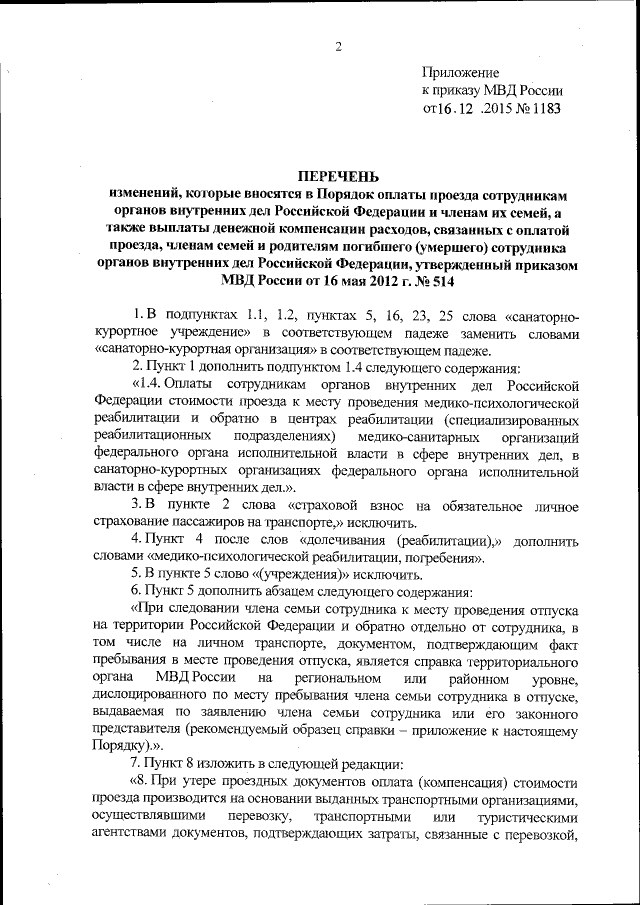 2

Приложение
к приказу МВД России
от16.12 .2015 № 1183

ПЕРЕЧЕНЬ
изменений, которые вносятся в Порядок оплаты проезда сотрудникам органов внутренних дел Российской Федерации и членам их семей, а также выплаты денежной компенсации расходов, связанных с оплатой проезда, членам семей и родителям погибшего (умершего) сотрудника органов внутренних дел Российской Федерации, утвержденный приказом МВД России от 16 мая 2012 г. № 514

1. В подпунктах 1.1, 1.2, пунктах 5, 16, 23, 25 слова «санаторно-курортное учреждение» в соответствующем падеже заменить словами «санаторно-курортная организация» в соответствующем падеже.

2. Пункт 1 дополнить подпунктом 1.4 следующего содержания:

«1.4. Оплаты сотрудникам органов внутренних дел Российской Федерации стоимости проезда к месту проведения медико-психологической реабилитации и обратно в центрах реабилитации (специализированных реабилитационных подразделениях) медико-санитарных организаций федерального органа исполнительной власти в сфере внутренних дел, в санаторно-курортных организациях федерального органа исполнительной власти в сфере внутренних дел.».

3. В пункте 2 слова «страховой взнос на обязательное личное страхование пассажиров на транспорте,» исключить.

4. Пункт 4 после слов «долечивания (реабилитации),» дополнить словами «медико-психологической реабилитации, погребения».

5. В пункте 5 слово «(учреждения)» исключить.

6. Пункт 5 дополнить абзацем следующего содержания:

«При следовании члена семьи сотрудника к месту проведения отпуска на территории Российской Федерации и обратно отдельно от сотрудника, в том числе на личном транспорте, документом, подтверждающим факт пребывания в месте проведения отпуска, является справка территориального органа МВД России на региональном или районном уровне, дислоцированного по месту пребывания члена семьи сотрудника в отпуске, выдаваемая по заявлению члена семьи сотрудника или его законного представителя (рекомендуемый образец справки – приложение к настоящему Порядку).».

7. Пункт 8 изложить в следующей редакции:

«8. При утере проездных документов оплата (компенсация) стоимости проезда производится на основании выданных транспортными организациями, осуществлявшими перевозку, транспортными или туристическими агентствами документов, подтверждающих затраты, связанные с перевозкой,